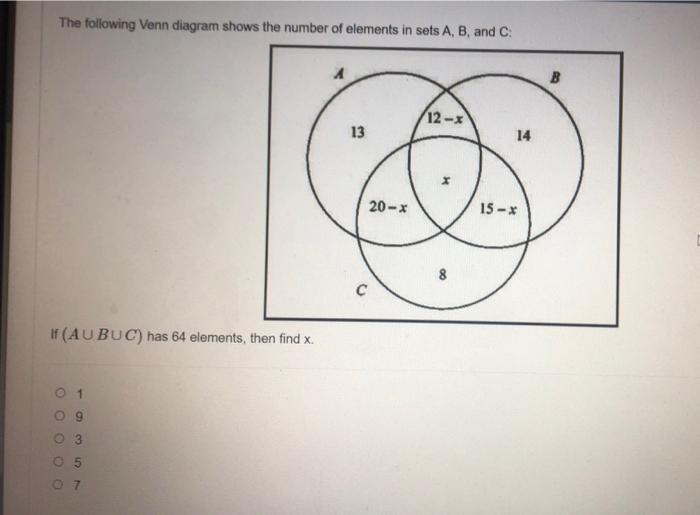 The following Venn diagram shows the number of elements in sets A, B, and C:

$A$
$B$
13
$12-x$
14
$x$
$20-x$
$15-x$
8
$C$

If $(A \cup B \cup C)$ has 64 elements, then find x.

1
9
3
5
7